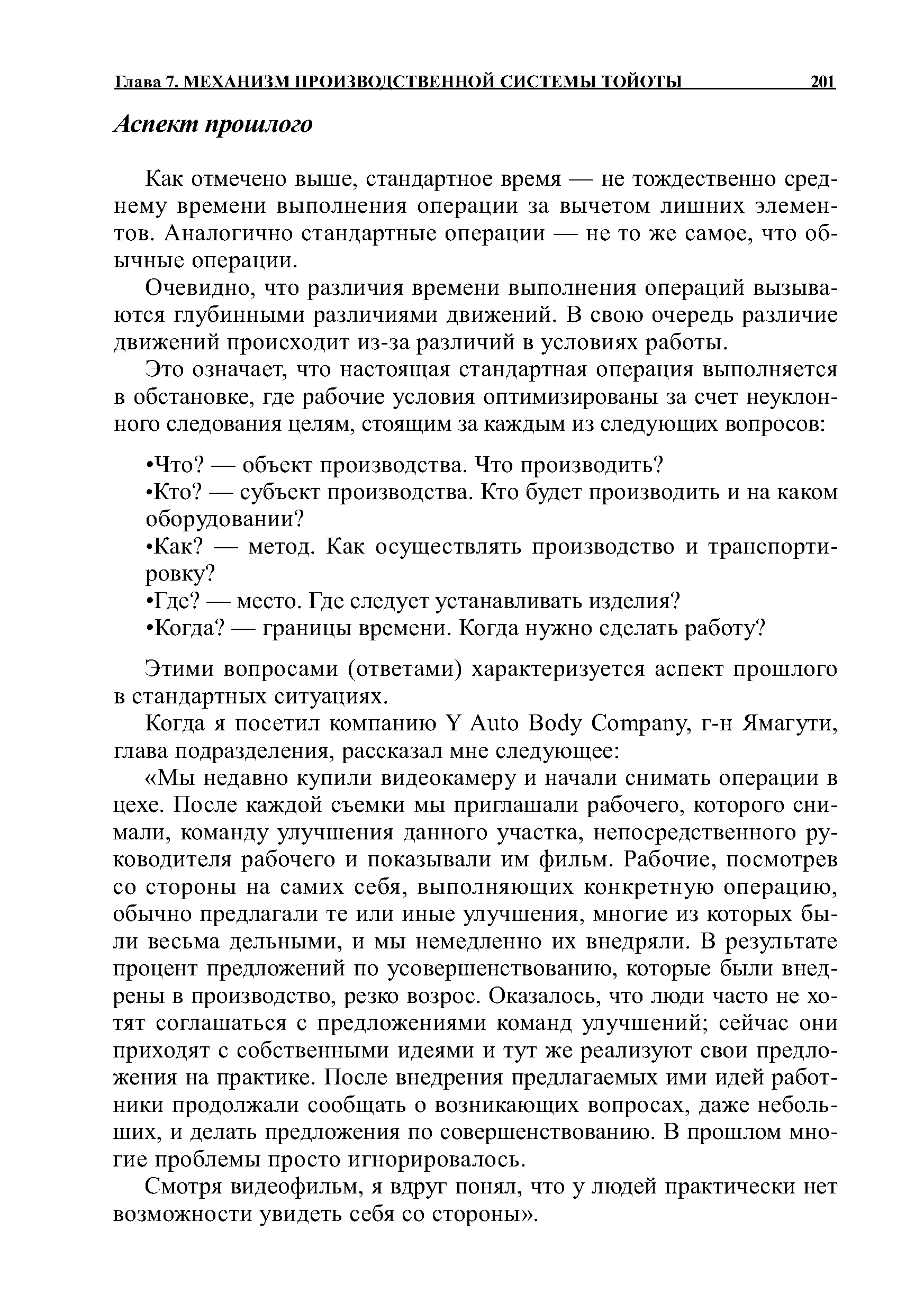 Глава 7. МЕХАНИЗМ ПРОИЗВОДСТВЕННОЙ СИСТЕМЫ ТОЙОТЫ 201

Аспект прошлого

Как отмечено выше, стандартное время — не тождественно среднему времени выполнения операции за вычетом лишних элементов. Аналогично стандартные операции — не то же самое, что обычные операции.

Очевидно, что различия времени выполнения операций вызываются глубинными различиями движений. В свою очередь различие движений происходит из-за различий в условиях работы.

Это означает, что настоящая стандартная операция выполняется в обстановке, где рабочие условия оптимизированы за счет неуклонного следования целям, стоящим за каждым из следующих вопросов:

•Что? — объект производства. Что производить?
•Кто? — субъект производства. Кто будет производить и на каком оборудовании?
•Как? — метод. Как осуществлять производство и транспортировку?
•Где? — место. Где следует устанавливать изделия?
•Когда? — границы времени. Когда нужно сделать работу?

Этими вопросами (ответами) характеризуется аспект прошлого в стандартных ситуациях.

Когда я посетил компанию Y Auto Body Company, г-н Ямагути, глава подразделения, рассказал мне следующее:

«Мы недавно купили видеокамеру и начали снимать операции в цехе. После каждой съемки мы приглашали рабочего, которого снимали, команду улучшения данного участка, непосредственного руководителя рабочего и показывали им фильм. Рабочие, посмотрев со стороны на самих себя, выполняющих конкретную операцию, обычно предлагали те или иные улучшения, многие из которых были весьма дельными, и мы немедленно их внедряли. В результате процент предложений по усовершенствованию, которые были внедрены в производство, резко возрос. Оказалось, что люди часто не хотят соглашаться с предложениями команд улучшений; сейчас они приходят с собственными идеями и тут же реализуют свои предложения на практике. После внедрения предлагаемых ими идей работники продолжали сообщать о возникающих вопросах, даже небольших, и делать предложения по совершенствованию. В прошлом многие проблемы просто игнорировалось.

Смотря видеофильм, я вдруг понял, что у людей практически нет возможности увидеть себя со стороны».